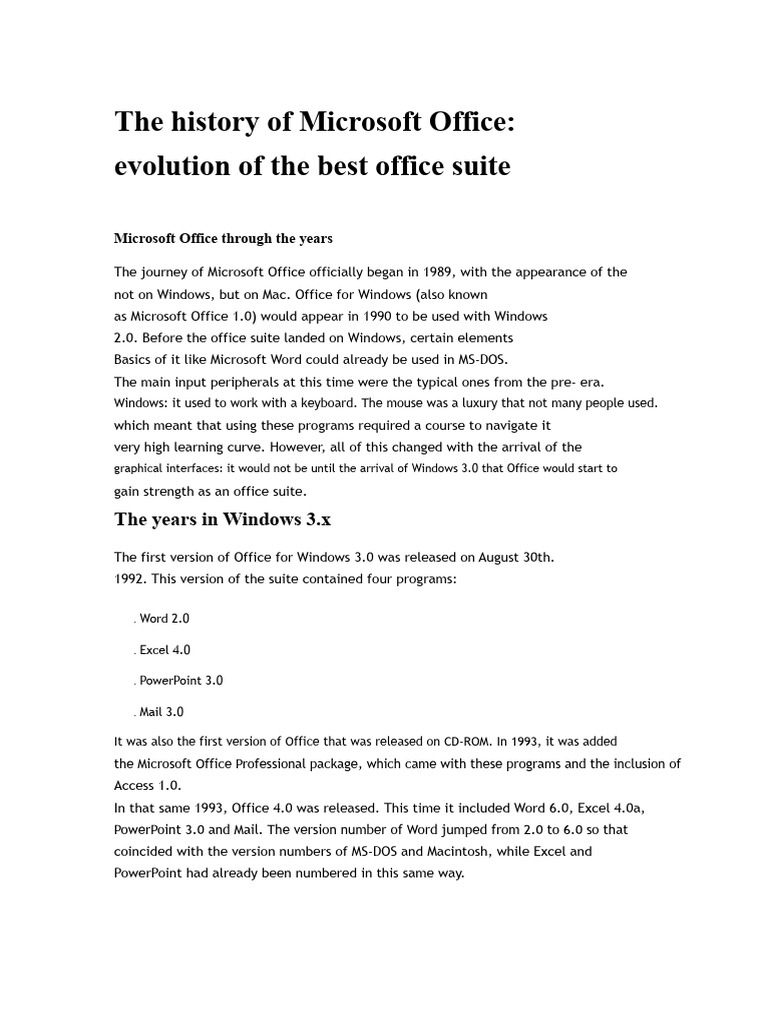 The history of Microsoft Office: evolution of the best office suite

Microsoft Office through the years

The journey of Microsoft Office officially began in 1989, with the appearance of the not on Windows, but on Mac. Office for Windows (also known as Microsoft Office 1.0) would appear in 1990 to be used with Windows 2.0. Before the office suite landed on Windows, certain elements Basics of it like Microsoft Word could already be used in MS-DOS.
The main input peripherals at this time were the typical ones from the pre- era. Windows: it used to work with a keyboard. The mouse was a luxury that not many people used. which meant that using these programs required a course to navigate it very high learning curve. However, all of this changed with the arrival of the graphical interfaces: it would not be until the arrival of Windows 3.0 that Office would start to gain strength as an office suite.

The years in Windows 3.x

The first version of Office for Windows 3.0 was released on August 30th. 1992. This version of the suite contained four programs:

. Word 2.0

. Excel 4.0

. PowerPoint 3.0

. Mail 3.0

It was also the first version of Office that was released on CD-ROM. In 1993, it was added the Microsoft Office Professional package, which came with these programs and the inclusion of Access 1.0.
In that same 1993, Office 4.0 was released. This time it included Word 6.0, Excel 4.0a, PowerPoint 3.0 and Mail. The version number of Word jumped from 2.0 to 6.0 so that coincided with the version numbers of MS-DOS and Macintosh, while Excel and PowerPoint had already been numbered in this same way.